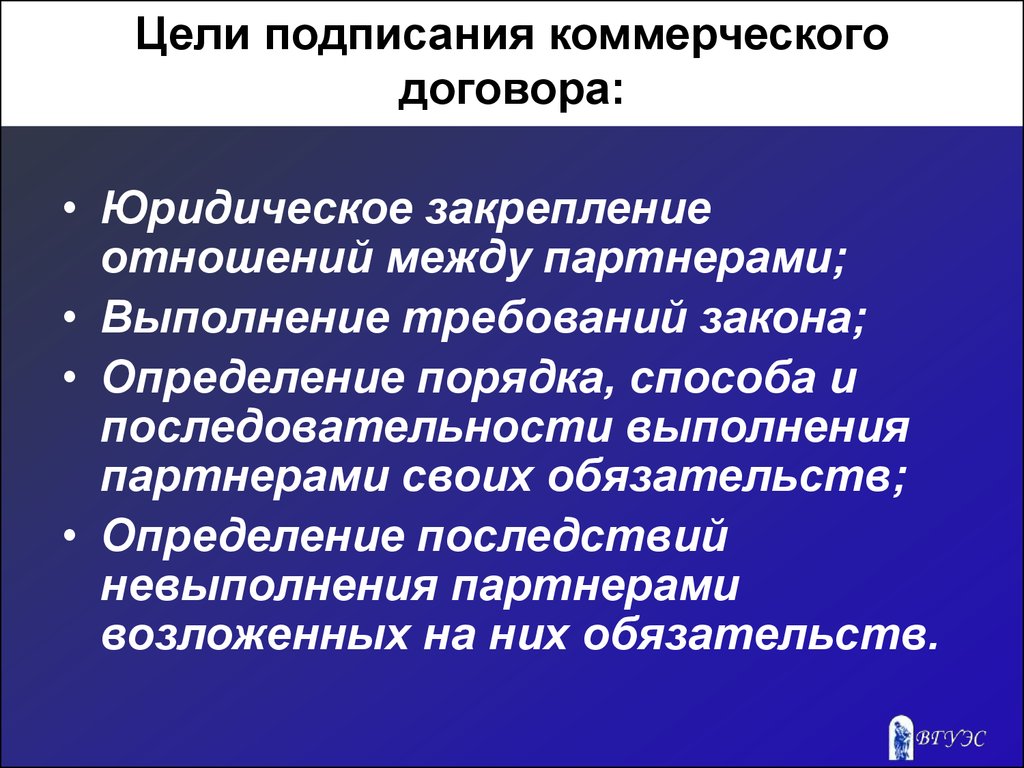 Цели подписания коммерческого договора:

• Юридическое закрепление отношений между партнерами;
• Выполнение требований закона;
• Определение порядка, способа и последовательности выполнения партнерами своих обязательств;
• Определение последствий невыполнения партнерами возложенных на них обязательств.

ВГУЭС